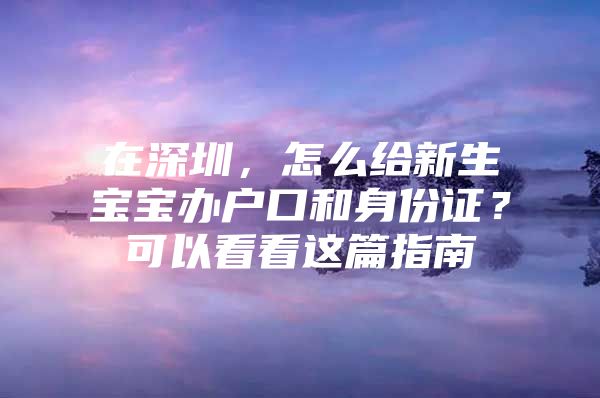 在深圳，怎么给新生宝宝办户口和身份证？可以看看这篇指南